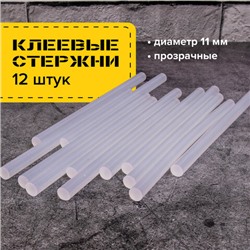 КЛЕЕВЫЕ СТЕРЖНИ
12 штук

• диаметр 11 мм
• прозрачные